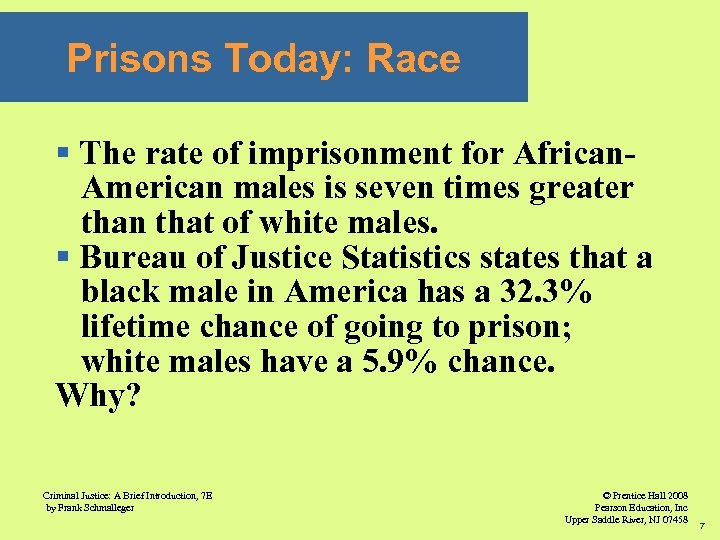 Prisons Today: Race

▪ The rate of imprisonment for African-American males is seven times greater than that of white males.

▪ Bureau of Justice Statistics states that a black male in America has a 32.3% lifetime chance of going to prison; white males have a 5.9% chance.

Why?

Criminal Justice: A Brief Introduction, 7E
by Frank Schmalleger

© Prentice Hall 2008
Pearson Education, Inc
Upper Saddle River, NJ 07458

7